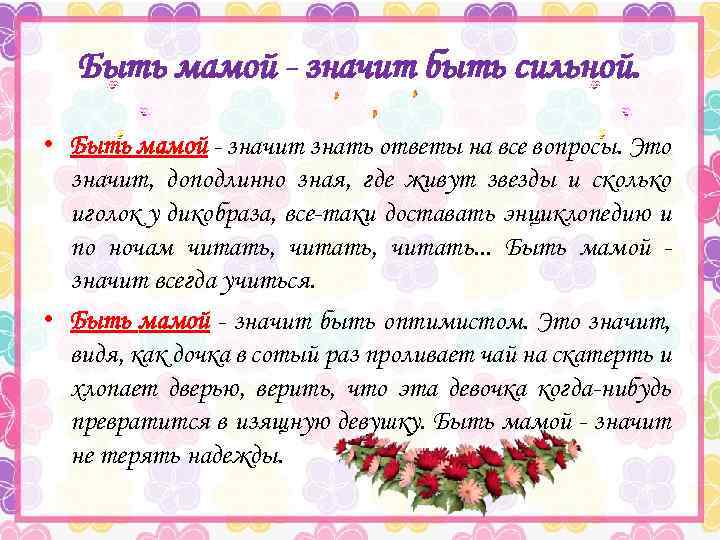 Быть мамой - значит быть сильной.

• Быть мамой - значит знать ответы на все вопросы. Это значит, доподлинно зная, где живут звезды и сколько иголок у дикобраза, все-таки доставать энциклопедию и по ночам читать, читать, читать... Быть мамой - значит всегда учиться.

• Быть мамой - значит быть оптимистом. Это значит, видя, как дочка в сотый раз проливает чай на скатерть и хлопает дверью, верить, что эта девочка когда-нибудь превратится в изящную девушку. Быть мамой - значит не терять надежды.